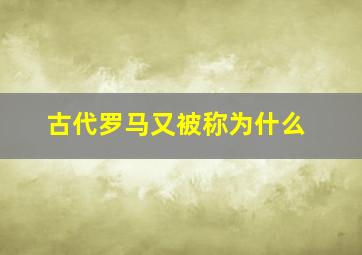 古代罗马又被称为什么